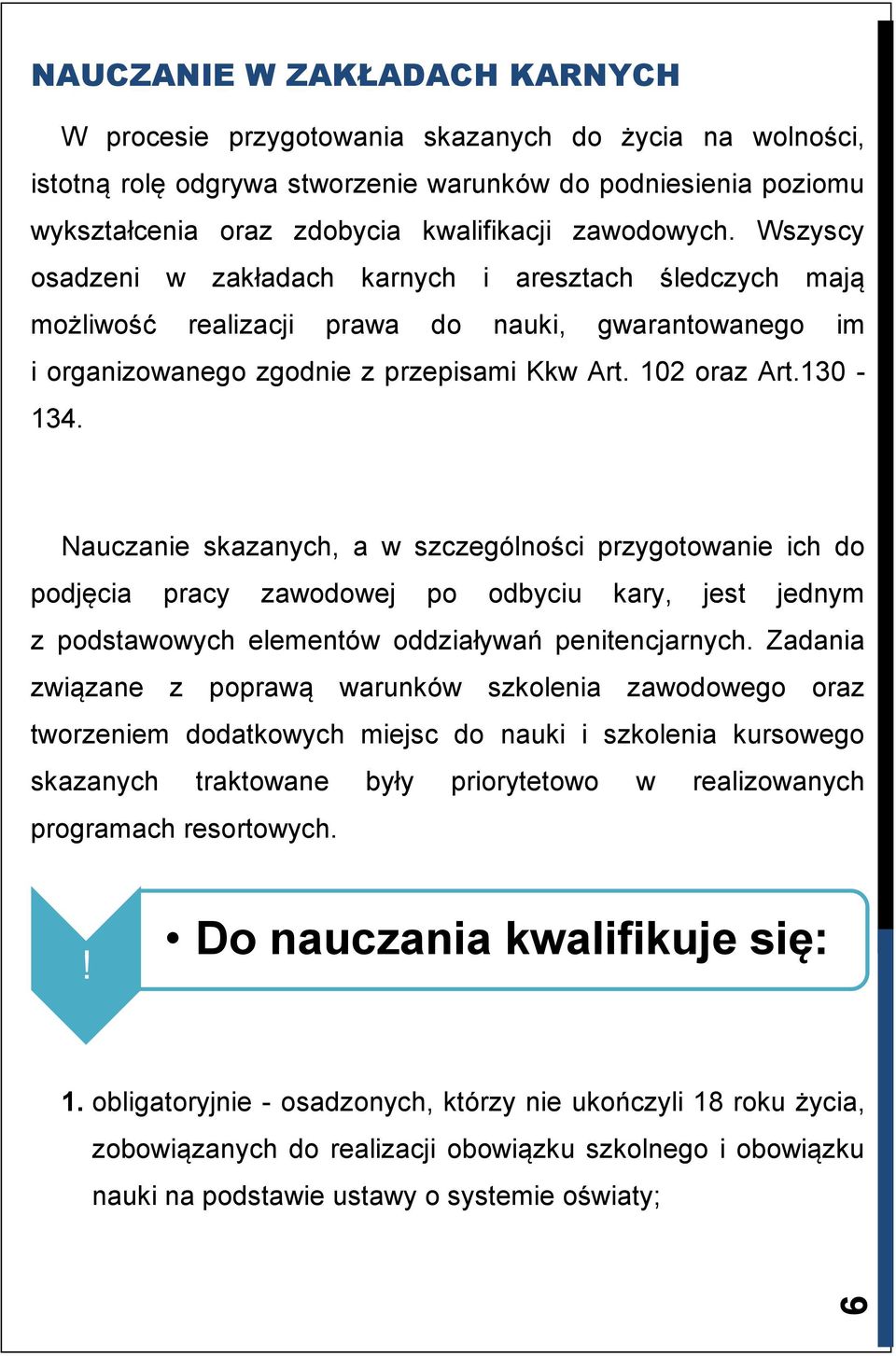 NAUCZANIE W ZAKŁADACH KARNYCH

W procesie przygotowania skazanych do życia na wolności, istotną rolę odgrywa stworzenie warunków do podniesienia poziomu wykształcenia oraz zdobycia kwalifikacji zawodowych. Wszyscy osadzeni w zakładach karnych i aresztach śledczych mają możliwość realizacji prawa do nauki, gwarantowanego im i organizowanego zgodnie z przepisami Kkw Art. 102 oraz Art.130 - 134.

Nauczanie skazanych, a w szczególności przygotowanie ich do podjęcia pracy zawodowej po odbyciu kary, jest jednym z podstawowych elementów oddziaływań penitencjarnych. Zadania związane z poprawą warunków szkolenia zawodowego oraz tworzeniem dodatkowych miejsc do nauki i szkolenia kursowego skazanych traktowane były priorytetowo w realizowanych programach resortowych.

!

• Do nauczania kwalifikuje się:

1. obligatoryjnie - osadzonych, którzy nie ukończyli 18 roku życia, zobowiązanych do realizacji obowiązku szkolnego i obowiązku nauki na podstawie ustawy o systemie oświaty;

6